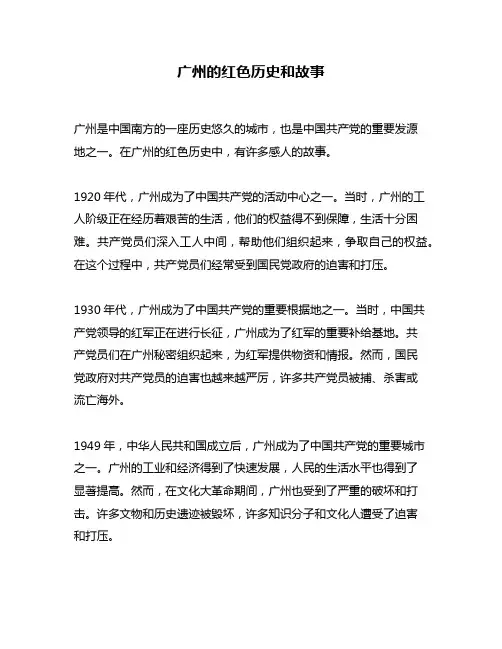 广州的红色历史和故事

广州是中国南方的一座历史悠久的城市，也是中国共产党的重要发源地之一。在广州的红色历史中，有许多感人的故事。

1920 年代，广州成为了中国共产党的活动中心之一。当时，广州的工人阶级正在经历着艰苦的生活，他们的权益得不到保障，生活十分困难。共产党员们深入工人中间，帮助他们组织起来，争取自己的权益。在这个过程中，共产党员们经常受到国民党政府的迫害和打压。

1930 年代，广州成为了中国共产党的重要根据地之一。当时，中国共产党领导的红军正在进行长征，广州成为了红军的重要补给基地。共产党员们在广州秘密组织起来，为红军提供物资和情报。然而，国民党政府对共产党员的迫害也越来越严厉，许多共产党员被捕、杀害或流亡海外。

1949 年，中华人民共和国成立后，广州成为了中国共产党的重要城市之一。广州的工业和经济得到了快速发展，人民的生活水平也得到了显著提高。然而，在文化大革命期间，广州也受到了严重的破坏和打击。许多文物和历史遗迹被毁坏，许多知识分子和文化人遭受了迫害和打压。